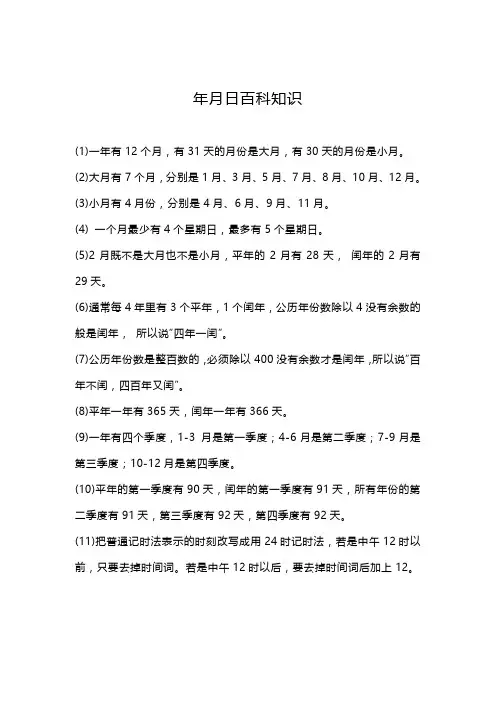 年月日百科知识

(1)一年有 12 个月，有 31 天的月份是大月，有 30 天的月份是小月。

(2)大月有 7 个月，分别是 1 月、3 月、5 月、7 月、8 月、10 月、12 月。

(3)小月有 4 月份，分别是 4 月、6 月、9 月、11 月。

(4) 一个月最少有 4 个星期日，最多有 5 个星期日。

(5)2 月既不是大月也不是小月，平年的 2 月有 28 天， 闰年的 2 月有 29 天。

(6)通常每 4 年里有 3 个平年，1 个闰年，公历年份数除以 4 没有余数的般是闰年， 所以说"四年一闰"。

(7)公历年份数是整百数的，必须除以 400 没有余数才是闰年，所以说"百年不闰，四百年又闰"。

(8)平年一年有 365 天，闰年一年有 366 天。

(9)一年有四个季度，1-3 月是第一季度；4-6 月是第二季度；7-9 月是第三季度；10-12 月是第四季度。

(10)平年的第一季度有 90 天，闰年的第一季度有 91 天，所有年份的第二季度有 91 天，第三季度有 92 天，第四季度有 92 天。

(11)把普通记时法表示的时刻改写成用 24 时记时法，若是中午 12 时以前，只要去掉时间词。若是中午 12 时以后，要去掉时间词后加上 12。